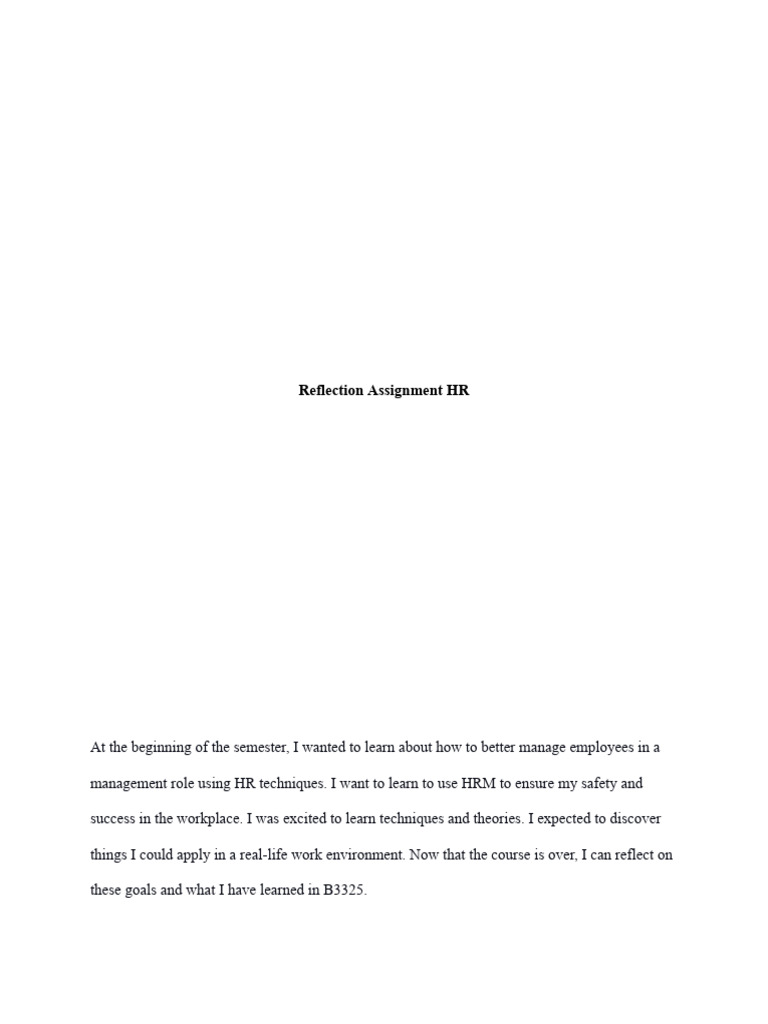 Reflection Assignment HR

At the beginning of the semester, I wanted to learn about how to better manage employees in a management role using HR techniques. I want to learn to use HRM to ensure my safety and success in the workplace. I was excited to learn techniques and theories. I expected to discover things I could apply in a real-life work environment. Now that the course is over, I can reflect on these goals and what I have learned in B3325.